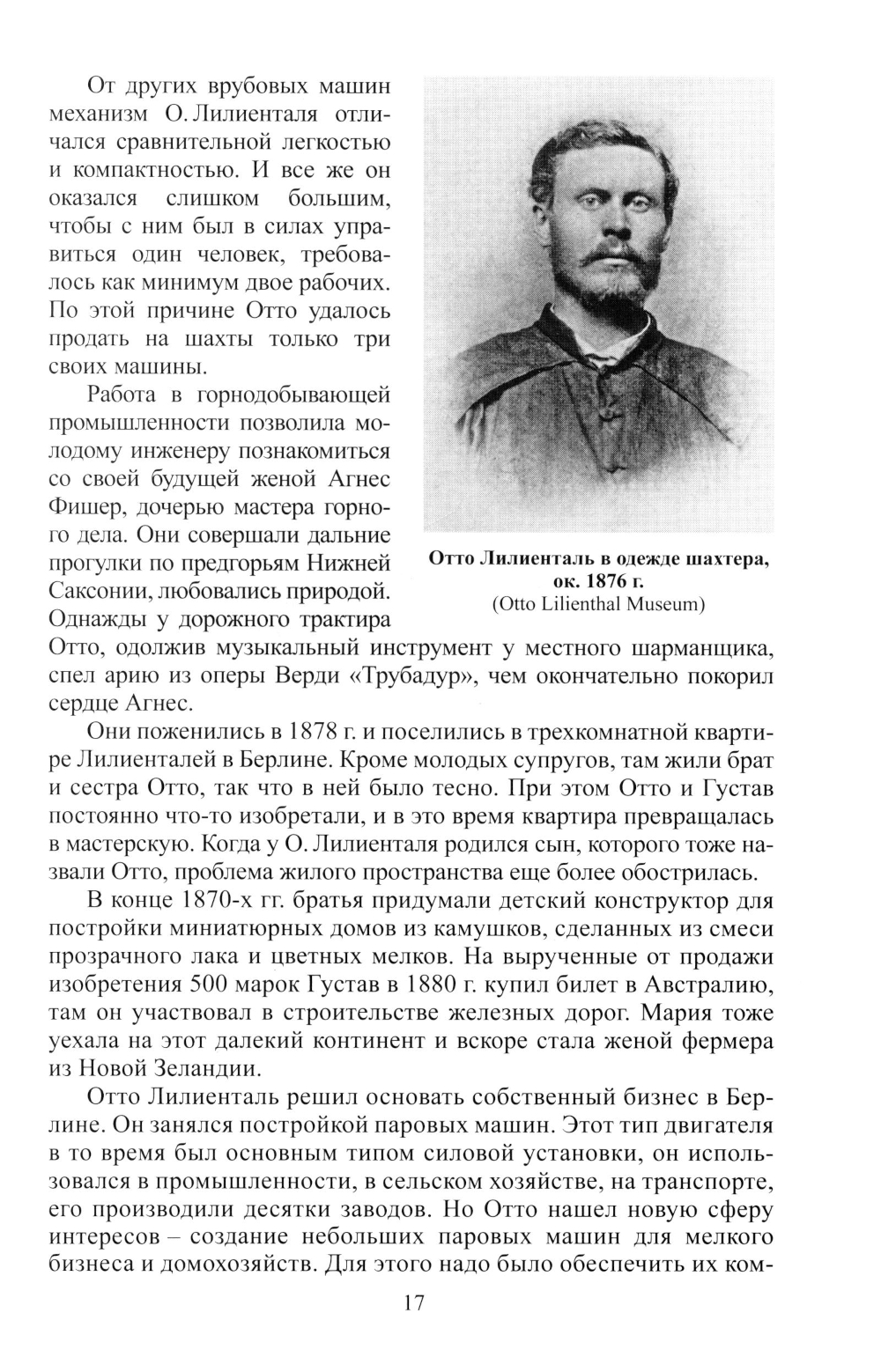 От других врубовых машин механизм О. Лилиенталя отличался сравнительной легкостью и компактностью. И все же он оказался слишком большим, чтобы с ним был в силах управиться один человек, требовалось как минимум двое рабочих. По этой причине Отто удалось продать на шахты только три своих машины.

Работа в горнодобывающей промышленности позволила молодому инженеру познакомиться со своей будущей женой Агнес Фишер, дочерью мастера горного дела. Они совершали дальние прогулки по предгорьям Нижней Саксонии, любовались природой. Однажды у дорожного трактира Отто, одолжив музыкальный инструмент у местного шарманщика, спел арию из оперы Верди «Трубадур», чем окончательно покорил сердце Агнес.

Отто Лилиенталь в одежде шахтера, ок. 1876 г.
(Otto Lilienthal Museum)

Они поженились в 1878 г. и поселились в трехкомнатной квартире Лилиенталей в Берлине. Кроме молодых супругов, там жили брат и сестра Отто, так что в ней было тесно. При этом Отто и Густав постоянно что-то изобретали, и в это время квартира превращалась в мастерскую. Когда у О. Лилиенталя родился сын, которого тоже назвали Отто, проблема жилого пространства еще более обострилась.

В конце 1870-х гг. братья придумали детский конструктор для постройки миниатюрных домов из камушков, сделанных из смеси прозрачного лака и цветных мелков. На вырученные от продажи изобретения 500 марок Густав в 1880 г. купил билет в Австралию, там он участвовал в строительстве железных дорог. Мария тоже уехала на этот далекий континент и вскоре стала женой фермера из Новой Зеландии.

Отто Лилиенталь решил основать собственный бизнес в Берлине. Он занялся постройкой паровых машин. Этот тип двигателя в то время был основным типом силовой установки, он использовался в промышленности, в сельском хозяйстве, на транспорте, его производили десятки заводов. Но Отто нашел новую сферу интересов – создание небольших паровых машин для мелкого бизнеса и домохозяйств. Для этого надо было обеспечить их ком-

17